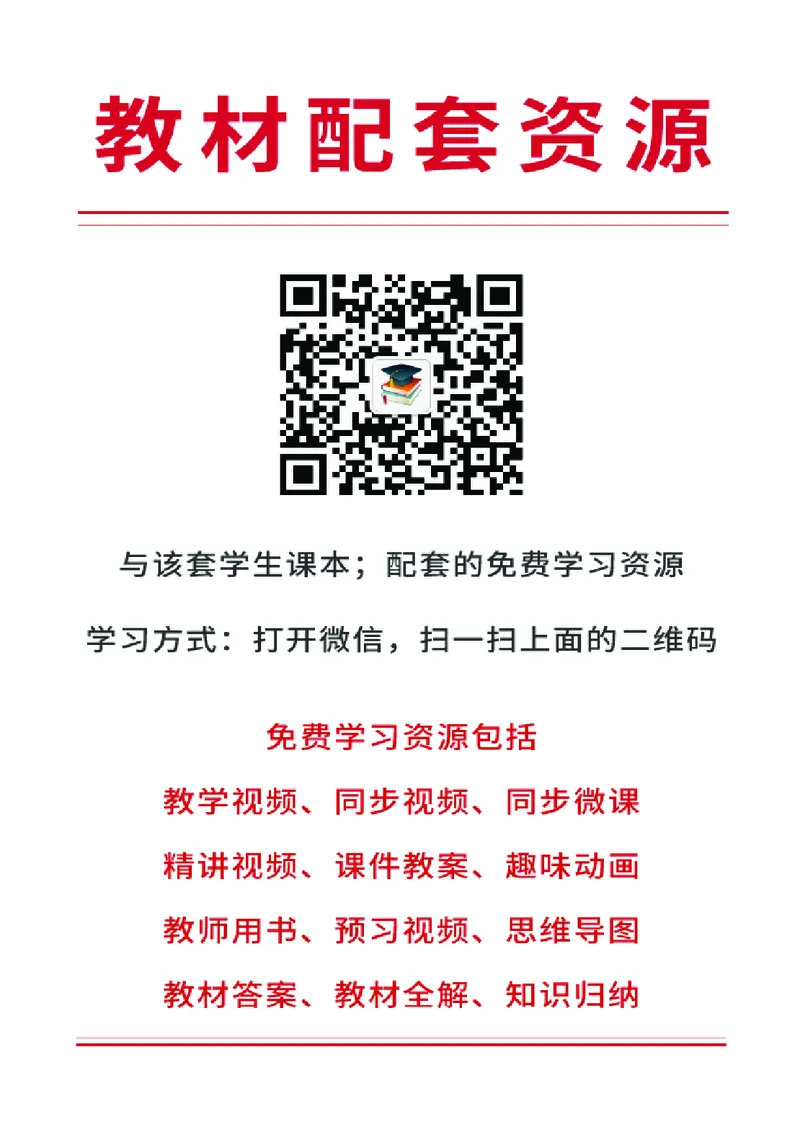 教材配套资源

与该套学生课本；配套的免费学习资源

学习方式：打开微信，扫一扫上面的二维码

免费学习资源包括

教学视频、同步视频、同步微课

精讲视频、课件教案、趣味动画

教师用书、预习视频、思维导图

教材答案、教材全解、知识归纳